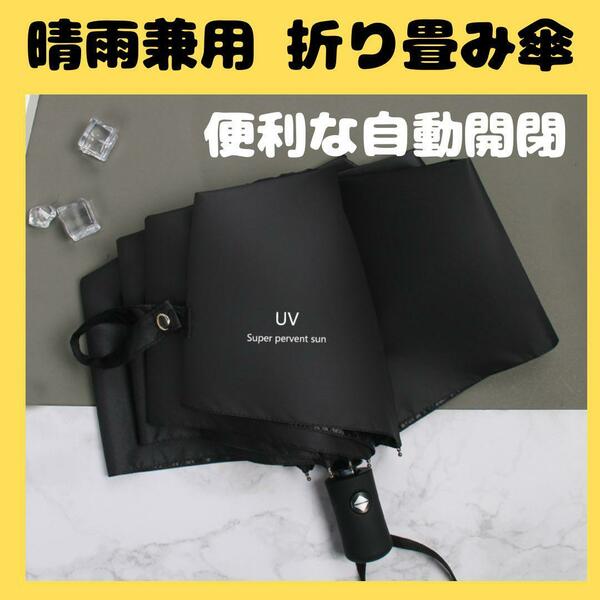 晴雨兼用　折り畳み傘

便利な自動開閉

UV
Super pervent sun